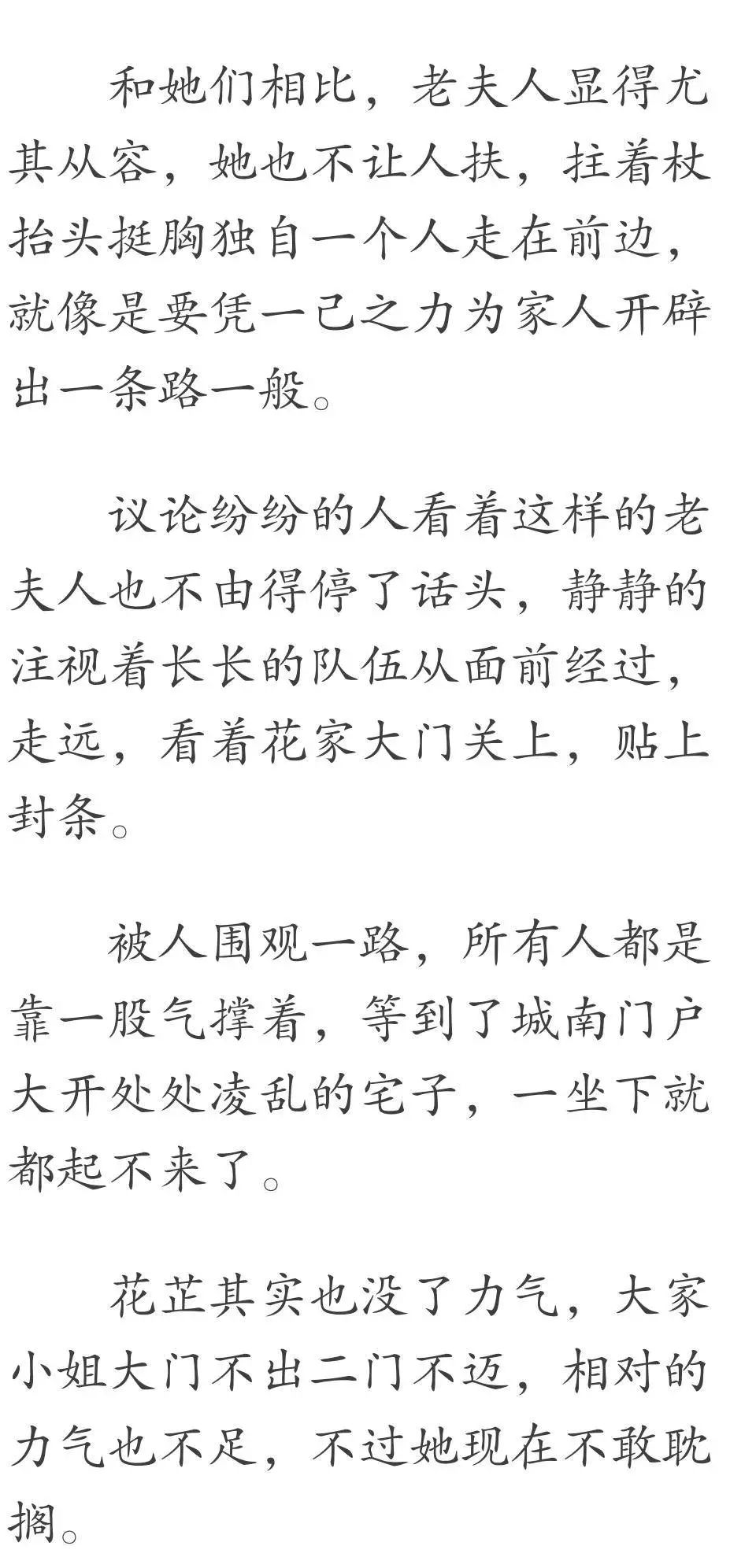 和她们相比，老夫人显得尤其从容，她也不让人扶，拄着杖抬头挺胸独自一个人走在前边，就像是要凭一己之力为家人开辟出一条路一般。

议论纷纷的人看着这样的老夫人也不由得停了话头，静静的注视着长长的队伍从面前经过，走远，看着花家大门关上，贴上封条。

被人围观一路，所有人都是靠一股气撑着，等到了城南门户大开处处凌乱的宅子，一坐下就都起不来了。

花芷其实也没了力气，大家小姐大门不出二门不迈，相对的力气也不足，不过她现在不敢耽搁。